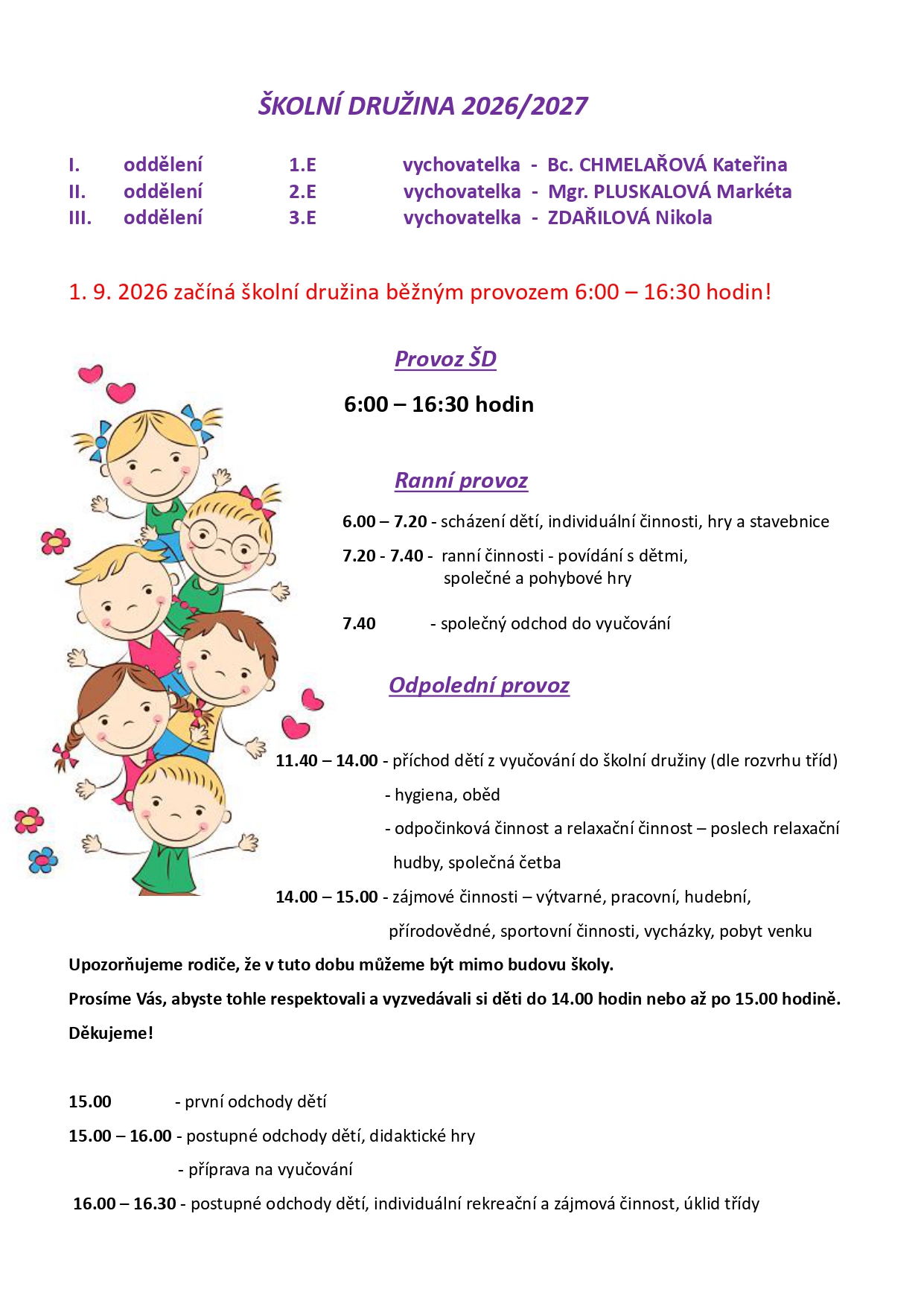 ŠKOLNÍ DRUŽINA 2026/2027

I. oddělení 1.E vychovatelka - Bc. CHMELAŘOVÁ Kateřina
II. oddělení 2.E vychovatelka - Mgr. PLUSKALOVÁ Markéta
III. oddělení 3.E vychovatelka - ZDAŘILOVÁ Nikola

1. 9. 2026 začíná školní družina běžným provozem 6:00 – 16:30 hodin!

Provoz ŠD

6:00 – 16:30 hodin

Ranní provoz

6.00 – 7.20 - scházení dětí, individuální činnosti, hry a stavebnice

7.20 - 7.40 - ranní činnosti - povídání s dětmi, společné a pohybové hry

7.40 - společný odchod do vyučování

Odpolední provoz

11.40 – 14.00 - příchod dětí z vyučování do školní družiny (dle rozvrhu tříd)
- hygiena, oběd
- odpočinková činnost a relaxační činnost – poslech relaxační hudby, společná četba
14.00 – 15.00 - zájmové činnosti – výtvarné, pracovní, hudební, přírodovědné, sportovní činnosti, vycházky, pobyt venku

Upozorňujeme rodiče, že v tuto dobu můžeme být mimo budovu školy.

Prosíme Vás, abyste tohle respektovali a vyzvedávali si děti do 14.00 hodin nebo až po 15.00 hodině.

Děkujeme!

15.00 - první odchody dětí
15.00 – 16.00 - postupné odchody dětí, didaktické hry
- příprava na vyučování
16.00 – 16.30 - postupné odchody dětí, individuální rekreační a zájmová činnost, úklid třídy